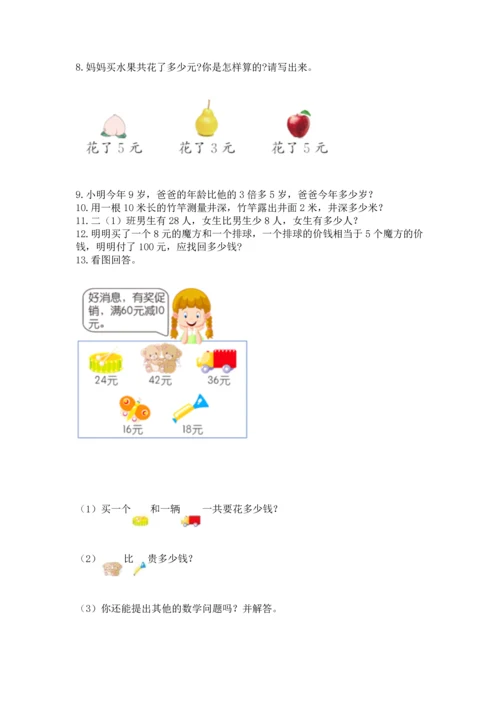 8.妈妈买水果共花了多少元?你是怎样算的?请写出来。

花了5元 花了3元 花了5元

9.小明今年9岁，爸爸的年龄比他的3倍多5岁，爸爸今年多少岁？
10.用一根10米长的竹竿测量井深，竹竿露出井面2米，井深多少米？
11.二（1）班男生有28人，女生比男生少8人，女生有多少人？
12.明明买了一个8元的魔方和一个排球，一个排球的价钱相当于5个魔方的价钱，明明付了100元，应找回多少钱？
13.看图回答。

好消息，有奖促销，满60元减10元。

24元 42元 36元
16元 18元

（1）买一个 和一辆 一共要花多少钱？

（2） 比 贵多少钱？

（3）你还能提出其他的数学问题吗？并解答。